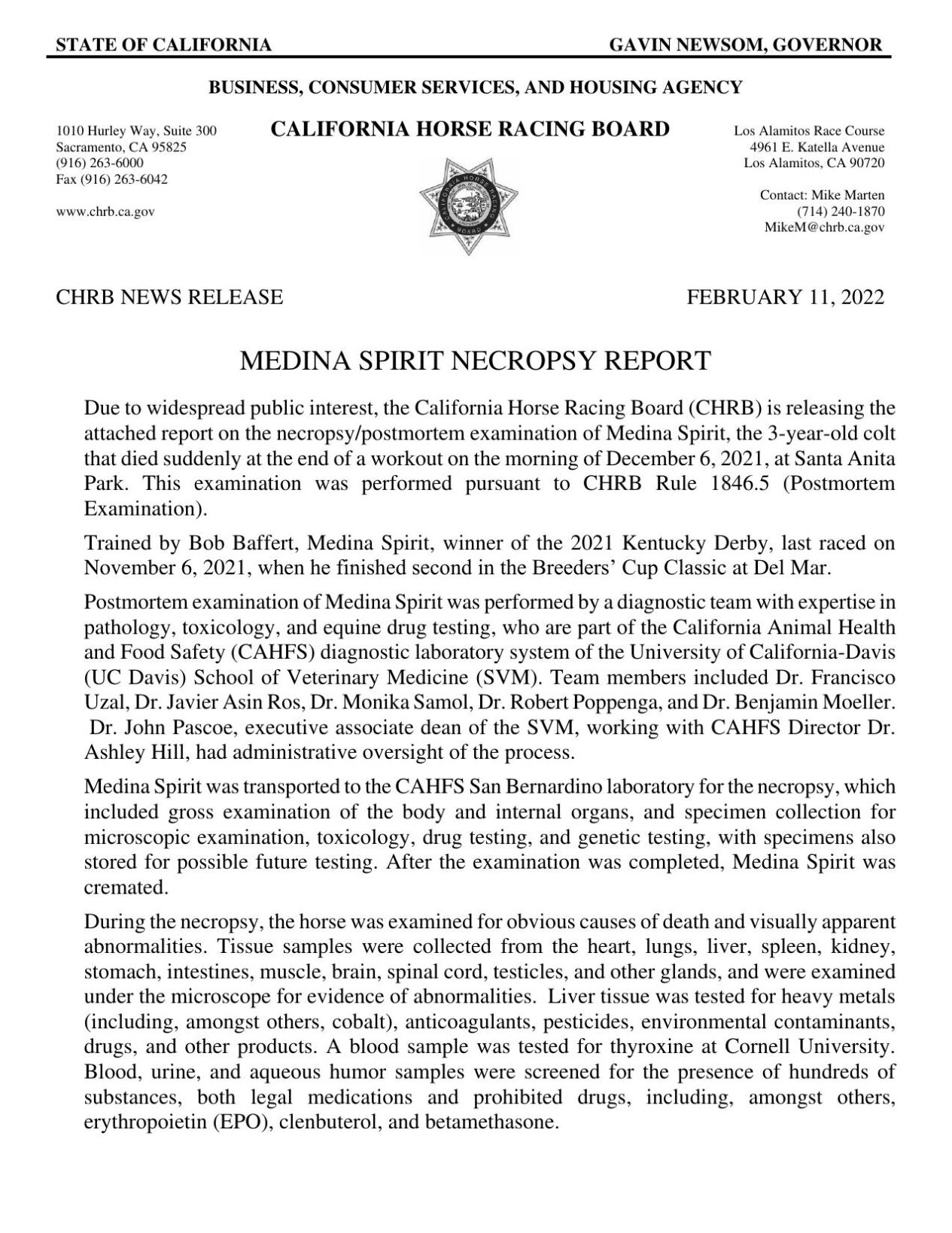 STATE OF CALIFORNIA GAVIN NEWSOM, GOVERNOR

BUSINESS, CONSUMER SERVICES, AND HOUSING AGENCY

1010 Hurley Way, Suite 300
Sacramento, CA 95825
(916) 263-6000
Fax (916) 263-6042

www.chrb.ca.gov

CALIFORNIA HORSE RACING BOARD

Los Alamitos Race Course
4961 E. Katella Avenue
Los Alamitos, CA 90720

Contact: Mike Marten
(714) 240-1870
MikeM@chrb.ca.gov

CHRB NEWS RELEASE FEBRUARY 11, 2022

MEDINA SPIRIT NECROPSY REPORT

Due to widespread public interest, the California Horse Racing Board (CHRB) is releasing the attached report on the necropsy/postmortem examination of Medina Spirit, the 3-year-old colt that died suddenly at the end of a workout on the morning of December 6, 2021, at Santa Anita Park. This examination was performed pursuant to CHRB Rule 1846.5 (Postmortem Examination).

Trained by Bob Baffert, Medina Spirit, winner of the 2021 Kentucky Derby, last raced on November 6, 2021, when he finished second in the Breeders' Cup Classic at Del Mar.

Postmortem examination of Medina Spirit was performed by a diagnostic team with expertise in pathology, toxicology, and equine drug testing, who are part of the California Animal Health and Food Safety (CAHFS) diagnostic laboratory system of the University of California-Davis (UC Davis) School of Veterinary Medicine (SVM). Team members included Dr. Francisco Uzal, Dr. Javier Asin Ros, Dr. Monika Samol, Dr. Robert Poppenga, and Dr. Benjamin Moeller. Dr. John Pascoe, executive associate dean of the SVM, working with CAHFS Director Dr. Ashley Hill, had administrative oversight of the process.

Medina Spirit was transported to the CAHFS San Bernardino laboratory for the necropsy, which included gross examination of the body and internal organs, and specimen collection for microscopic examination, toxicology, drug testing, and genetic testing, with specimens also stored for possible future testing. After the examination was completed, Medina Spirit was cremated.

During the necropsy, the horse was examined for obvious causes of death and visually apparent abnormalities. Tissue samples were collected from the heart, lungs, liver, spleen, kidney, stomach, intestines, muscle, brain, spinal cord, testicles, and other glands, and were examined under the microscope for evidence of abnormalities. Liver tissue was tested for heavy metals (including, amongst others, cobalt), anticoagulants, pesticides, environmental contaminants, drugs, and other products. A blood sample was tested for thyroxine at Cornell University. Blood, urine, and aqueous humor samples were screened for the presence of hundreds of substances, both legal medications and prohibited drugs, including, amongst others, erythropoietin (EPO), clenbuterol, and betamethasone.